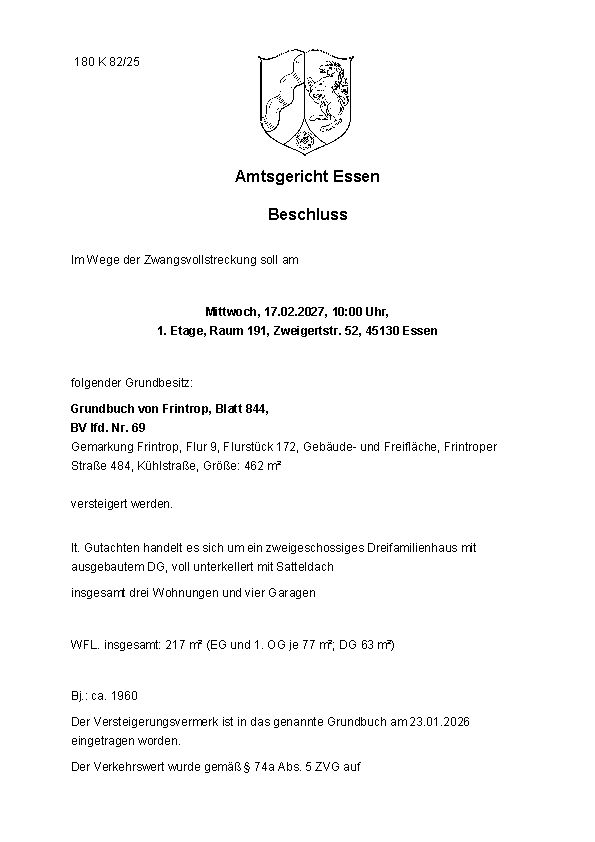 180 K 82/25

Amtsgericht Essen

Beschluss

Im Wege der Zwangsvollstreckung soll am

Mittwoch, 17.02.2027, 10:00 Uhr,
1. Etage, Raum 191, Zweigertstr. 52, 45130 Essen

folgender Grundbesitz:

Grundbuch von Frintrop, Blatt 844,
BV lfd. Nr. 69
Gemarkung Frintrop, Flur 9, Flurstück 172, Gebäude- und Freifläche, Frintroper Straße 484, Kühlstraße, Größe: 462 m²

versteigert werden.

lt. Gutachten handelt es sich um ein zweigeschossiges Dreifamilienhaus mit ausgebautem DG, voll unterkellert mit Satteldach

insgesamt drei Wohnungen und vier Garagen

WFL. insgesamt: 217 m² (EG und 1. OG je 77 m²; DG 63 m²)

Bj.: ca. 1960

Der Versteigerungsvermerk ist in das genannte Grundbuch am 23.01.2026 eingetragen worden.

Der Verkehrswert wurde gemäß § 74a Abs. 5 ZVG auf